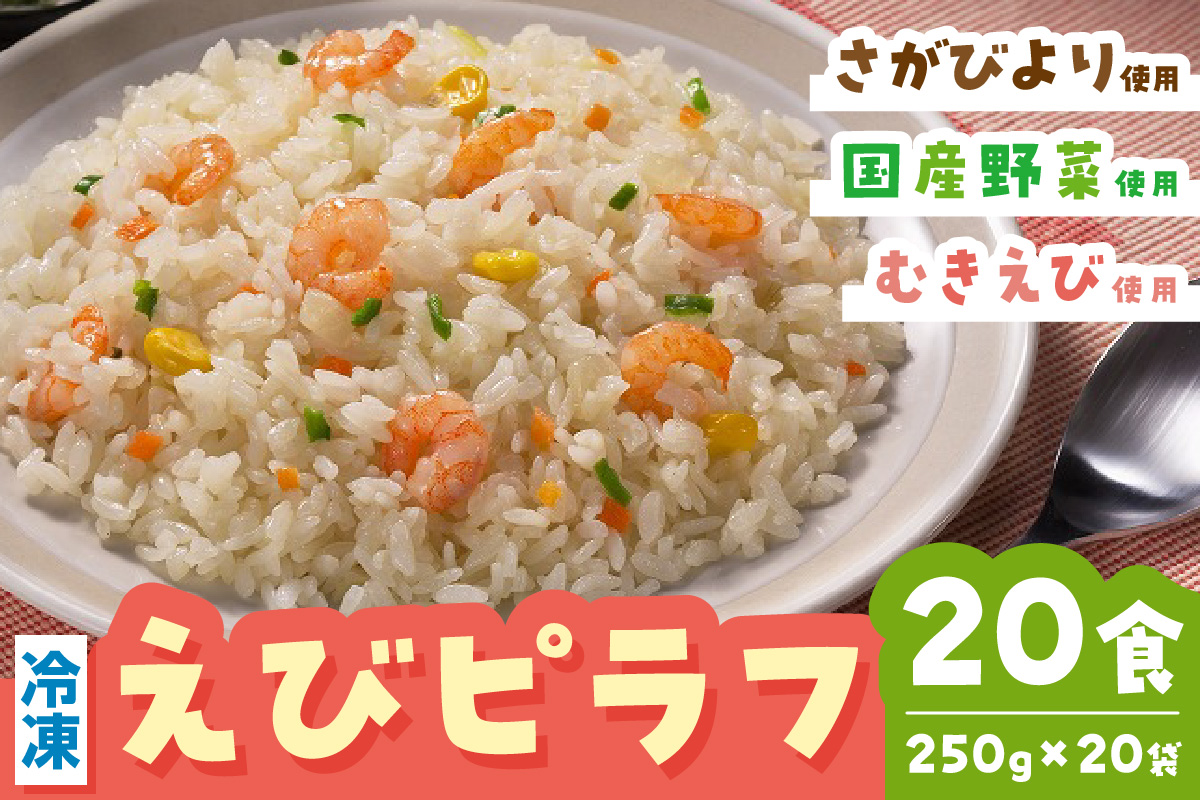 さがびより使用

国産野菜使用

むきえび使用

冷凍

えびピラフ

20食

250g×20袋